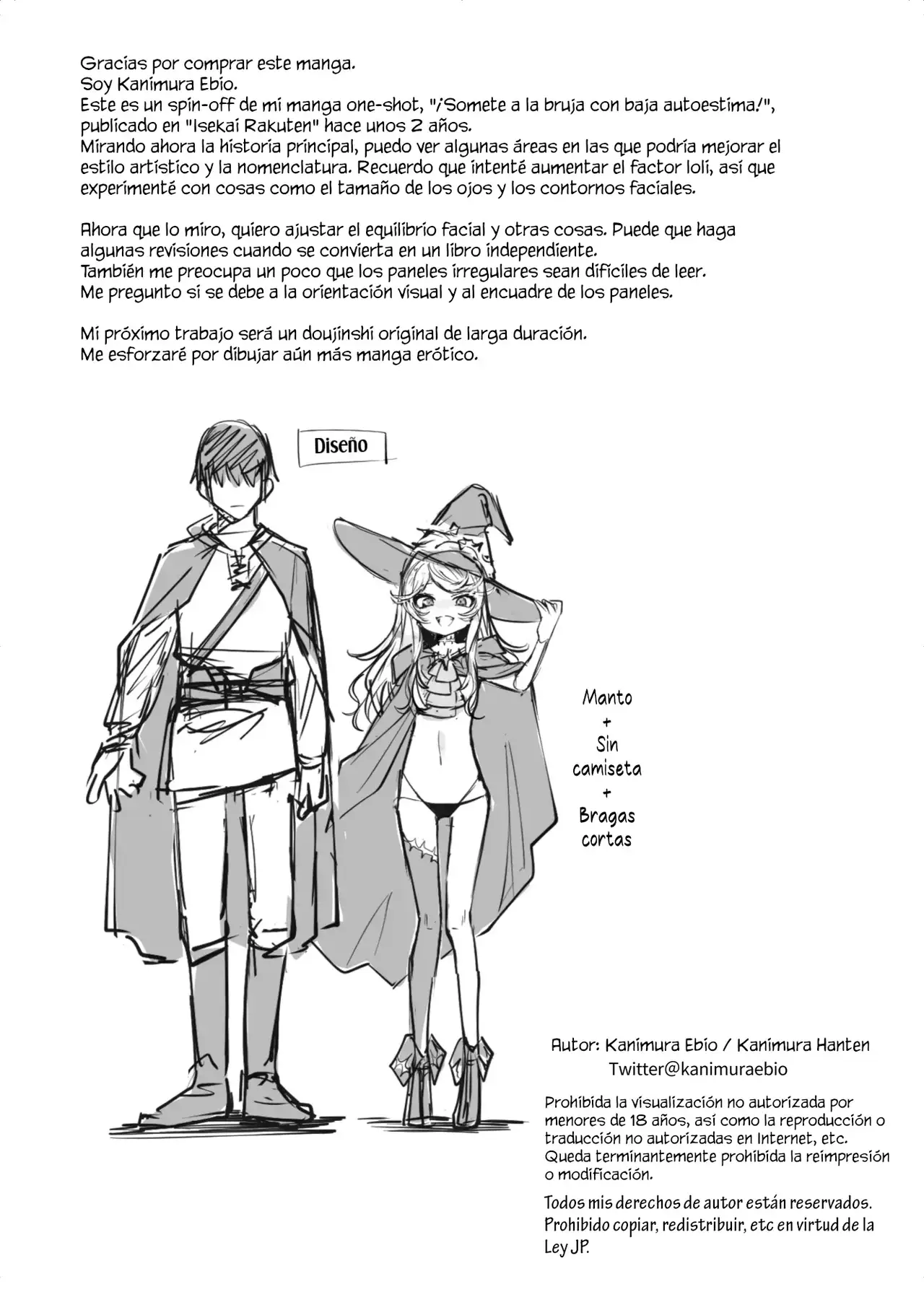 Gracias por comprar este manga.
Soy Kanimura Ebio.
Este es un spin-off de mi manga one-shot, "¡Somete a la bruja con baja autoestima!", publicado en "Isekai Rakuten" hace unos 2 años.
Mirando ahora la historia principal, puedo ver algunas áreas en las que podría mejorar el estilo artístico y la nomenclatura. Recuerdo que intenté aumentar el factor loli, así que experimenté con cosas como el tamaño de los ojos y los contornos faciales.

Ahora que lo miro, quiero ajustar el equilibrio facial y otras cosas. Puede que haga algunas revisiones cuando se convierta en un libro independiente.
También me preocupa un poco que los paneles irregulares sean difíciles de leer.
Me pregunto si se debe a la orientación visual y al encuadre de los paneles.

Mi próximo trabajo será un doujinshi original de larga duración.
Me esforzaré por dibujar aún más manga erótico.

Diseño

Manto
+
Sin
camiseta
+
Bragas
cortas

Autor: Kanimura Ebio / Kanimura Hanten
Twitter@kanimuraebio

Prohibida la visualización no autorizada por menores de 18 años, así como la reproducción o traducción no autorizadas en Internet, etc. Queda terminantemente prohibida la reimpresión o modificación.

Todos mis derechos de autor están reservados. Prohibido copiar, redistribuir, etc en virtud de la Ley JP.